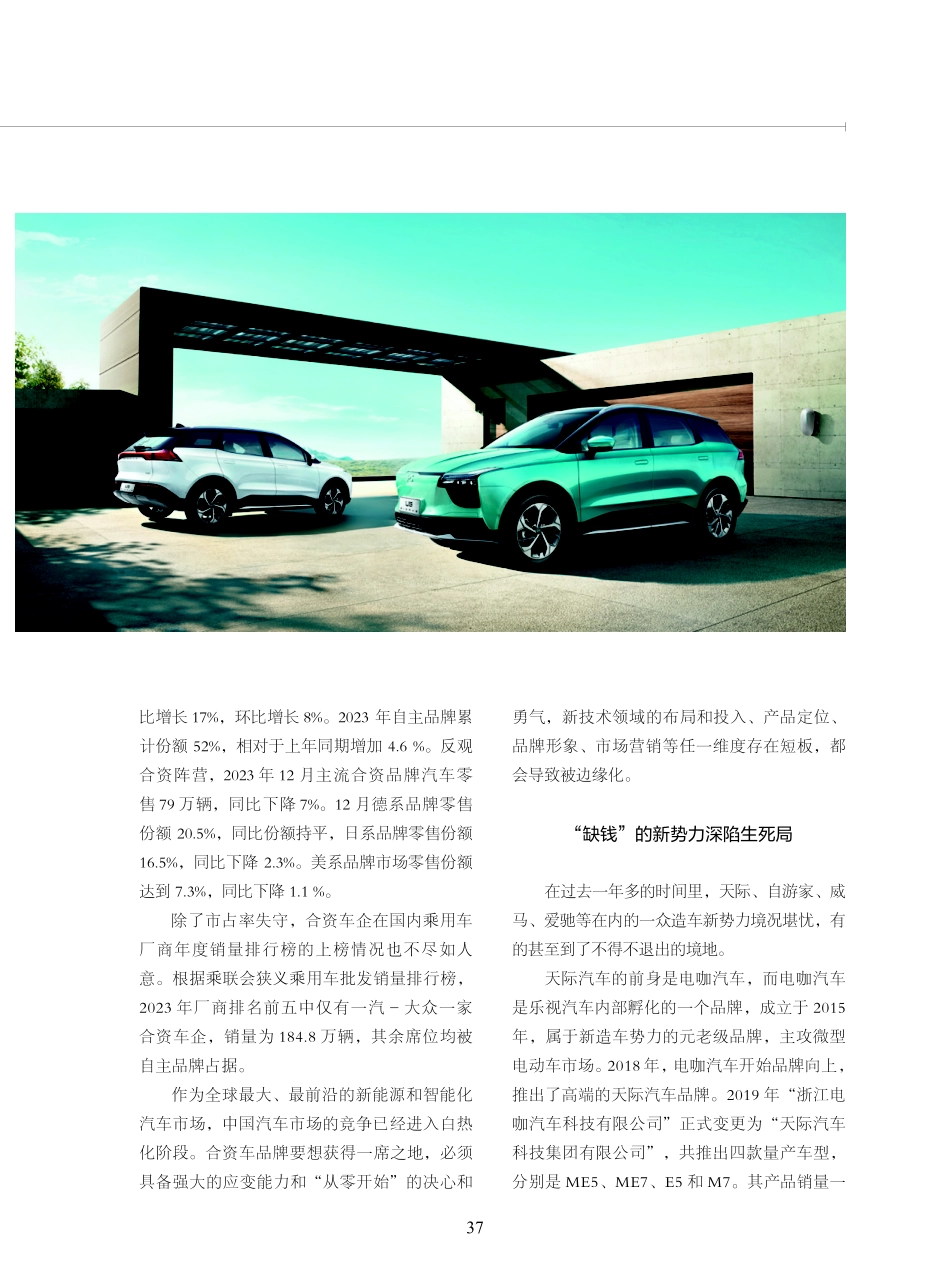 比增长 17%，环比增长 8%。2023 年自主品牌累计份额 52%，相对于上年同期增加 4.6 %。反观合资阵营，2023 年 12 月主流合资品牌汽车零售 79 万辆，同比下降 7%。12 月德系品牌零售份额 20.5%，同比份额持平，日系品牌零售份额 16.5%，同比下降 2.3%。美系品牌市场零售份额达到 7.3%，同比下降 1.1 %。

除了市占率失守，合资车企在国内乘用车厂商年度销量排行榜的上榜情况也不尽如人意。根据乘联会狭义乘用车批发销量排行榜，2023 年厂商排名前五中仅有一汽 - 大众一家合资车企，销量为 184.8 万辆，其余席位均被自主品牌占据。

作为全球最大、最前沿的新能源和智能化汽车市场，中国汽车市场的竞争已经进入白热化阶段。合资车品牌要想获得一席之地，必须具备强大的应变能力和“从零开始”的决心和勇气，新技术领域的布局和投入、产品定位、品牌形象、市场营销等任一维度存在短板，都会导致被边缘化。

“缺钱”的新势力深陷生死局

在过去一年多的时间里，天际、自游家、威马、爱驰等在内的一众造车新势力境况堪忧，有的甚至到了不得不退出的境地。

天际汽车的前身是电咖汽车，而电咖汽车是乐视汽车内部孵化的一个品牌，成立于 2015 年，属于新造车势力的元老级品牌，主攻微型电动车市场。2018 年，电咖汽车开始品牌向上，推出了高端的天际汽车品牌。2019 年“浙江电咖汽车科技有限公司”正式变更为“天际汽车科技集团有限公司”，共推出四款量产车型，分别是 ME5、ME7、E5 和 M7。其产品销量一

37